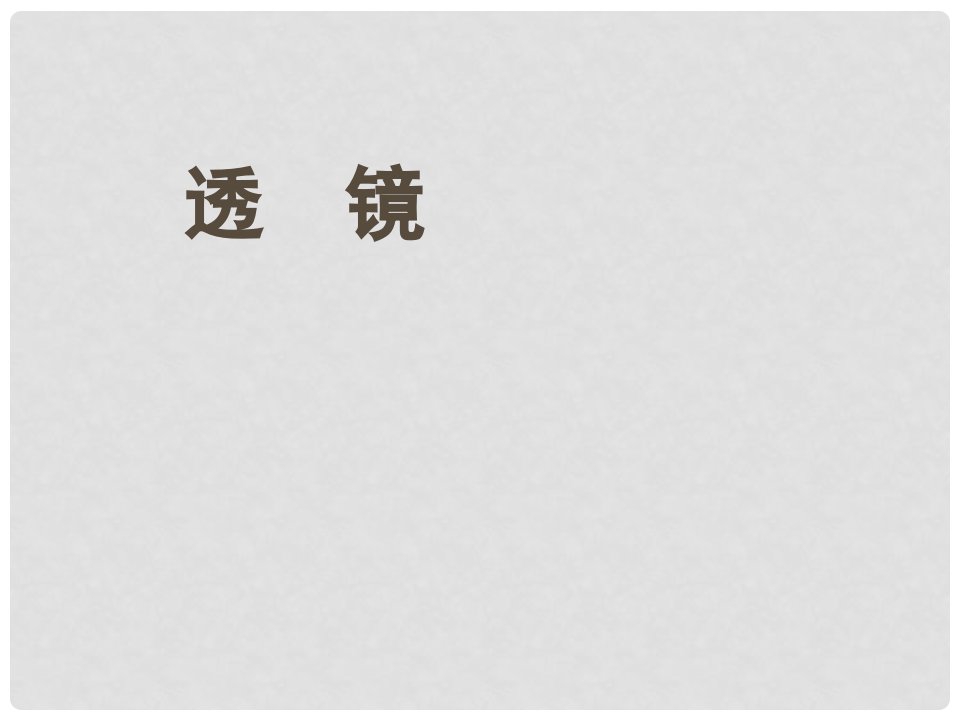 透　镜